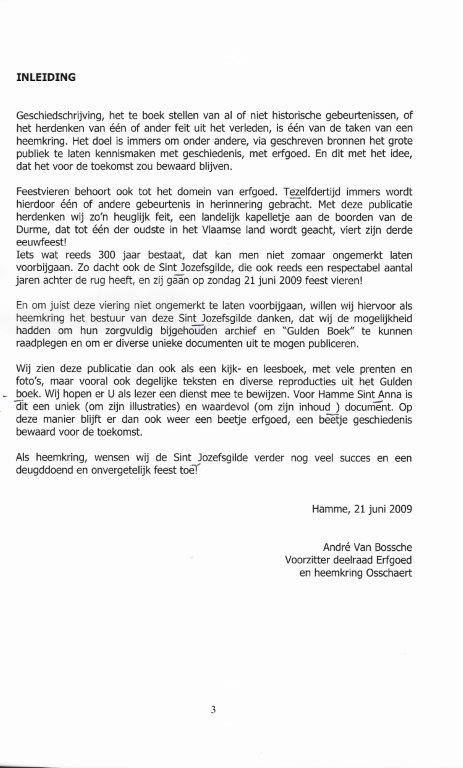 INLEIDING

Geschiedschrijving, het te boek stellen van al of niet historische gebeurtenissen, of het herdenken van één of ander feit uit het verleden, is één van de taken van een heemkring. Het doel is immers om onder andere, via geschreven bronnen het grote publiek te laten kennismaken met geschiedenis, met erfgoed. En dit met het idee, dat het voor de toekomst zou bewaard blijven.

Feestvieren behoort ook tot het domein van erfgoed. Tezelfdertijd immers wordt hierdoor één of andere gebeurtenis in herinnering gebracht. Met deze publicatie herdenken wij zo'n heuglijk feit, een landelijk kapelletje aan de boorden van de Durme, dat tot één der oudste in het Vlaamse land wordt geacht, viert zijn derde eeuwfeest!
Iets wat reeds 300 jaar bestaat, dat kan men niet zomaar ongemerkt laten voorbijgaan. Zo dacht ook de Sint Jozefsgilde, die ook reeds een respectabel aantal jaren achter de rug heeft, en zij gaan op zondag 21 juni 2009 feest vieren!

En om juist deze viering niet ongemerkt te laten voorbijgaan, willen wij hiervoor als heemkring het bestuur van deze Sint Jozefsgilde danken, dat wij de mogelijkheid hadden om hun zorgvuldig bijgehouden archief en "Gulden Boek" te kunnen raadplegen en om er diverse unieke documenten uit te mogen publiceren.

Wij zien deze publicatie dan ook als een kijk- en leesboek, met vele prenten en foto's, maar vooral ook degelijke teksten en diverse reproducties uit het Gulden boek. Wij hopen er U als lezer een dienst mee te bewijzen. Voor Hamme Sint Anna is dit een uniek (om zijn illustraties) en waardevol (om zijn inhoud ) document. Op deze manier blijft er dan ook weer een beetje erfgoed, een beetje geschiedenis bewaard voor de toekomst.

Als heemkring, wensen wij de Sint Jozefsgilde verder nog veel succes en een deugddoend en onvergetelijk feest toe!

Hamme, 21 juni 2009

André Van Bossche
Voorzitter deelraad Erfgoed
en heemkring Osschaert

3